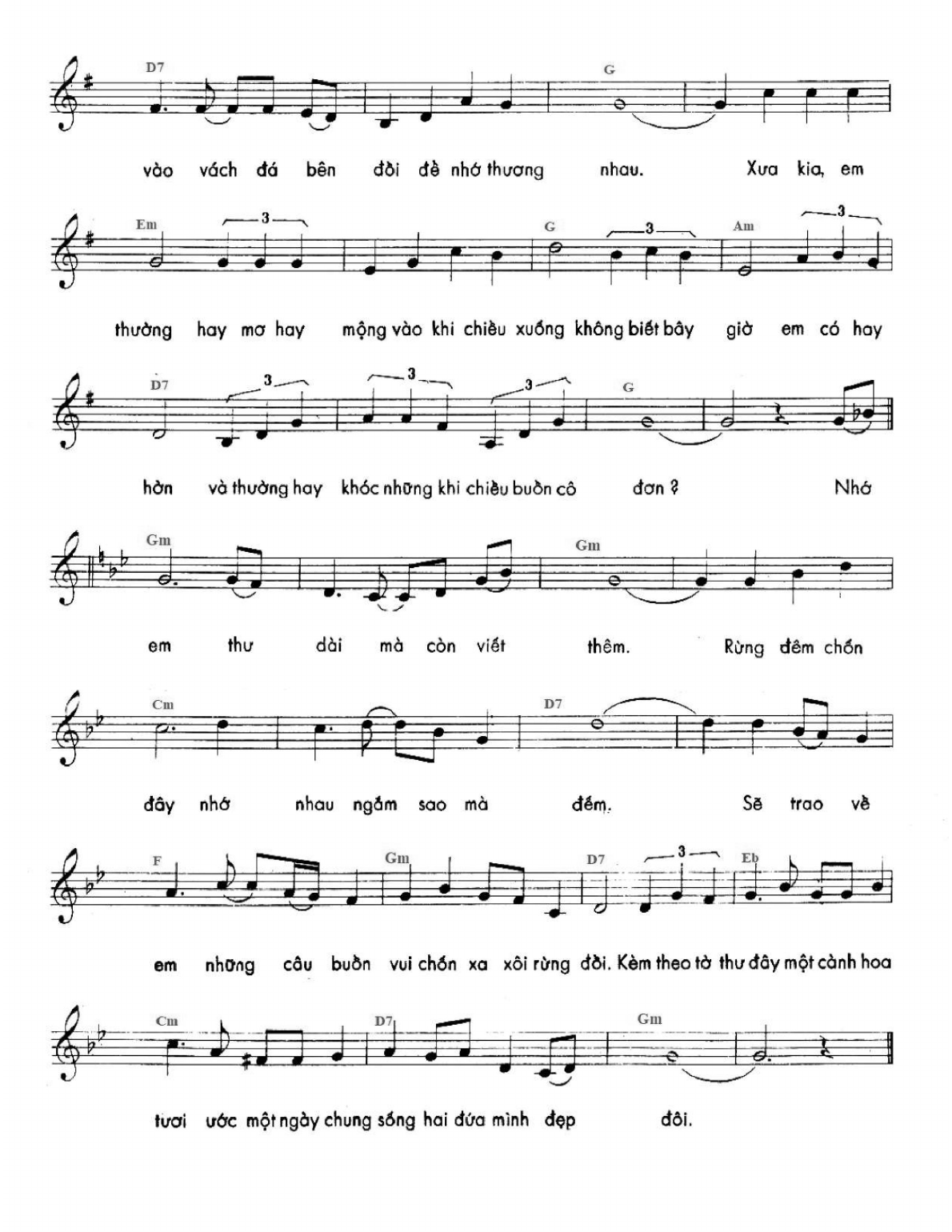 D7 G

vào vách đá bên đồi đề nhớ thương nhau. Xưa kia, em

Em 3 G 3 Am 3

thường hay mơ hay mộng vào khi chiều xuống không biết bây giờ em có hay

D7 3 3 3 G

hờn và thường hay khóc những khi chiều buồn cô đơn ? Nhớ

Gm Gm

em thư dài mà còn viết thêm. Rừng đêm chốn

Cm D7

đây nhớ nhau ngắm sao mà đếm. Sẽ trao về

F Gm D7 3 Eb

em những câu buồn vui chốn xa xôi rừng đồi. Kèm theo tờ thư đây một cành hoa

Cm D7 Gm

tươi ước một ngày chung sống hai đứa mình đẹp đôi.